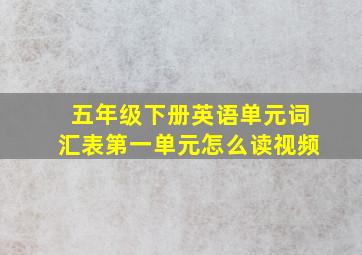 五年级下册英语单元词汇表第一单元怎么读视频